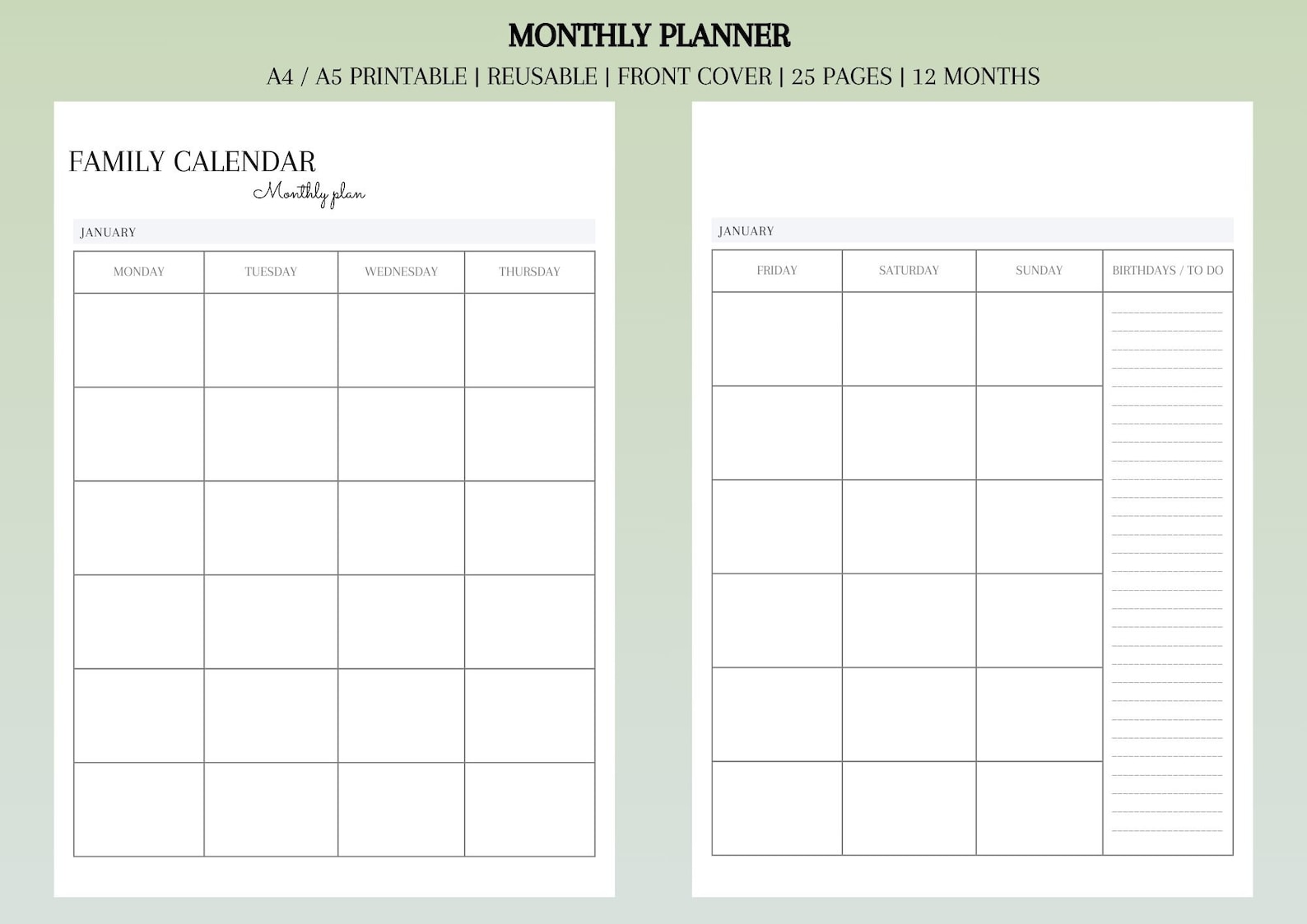 MONTHLY PLANNER

A4 / A5 PRINTABLE | REUSABLE | FRONT COVER | 25 PAGES | 12 MONTHS

FAMILY CALENDAR
Monthly plan

JANUARY

| MONDAY | TUESDAY | WEDNESDAY | THURSDAY |
|---|---|---|---|
| | | | |
| | | | |
| | | | |
| | | | |
| | | | |
| | | | |

JANUARY

| FRIDAY | SATURDAY | SUNDAY | BIRTHDAYS / TO DO |
|---|---|---|---|
| | | | |
| | | | |
| | | | |
| | | | |
| | | | |
| | | | |